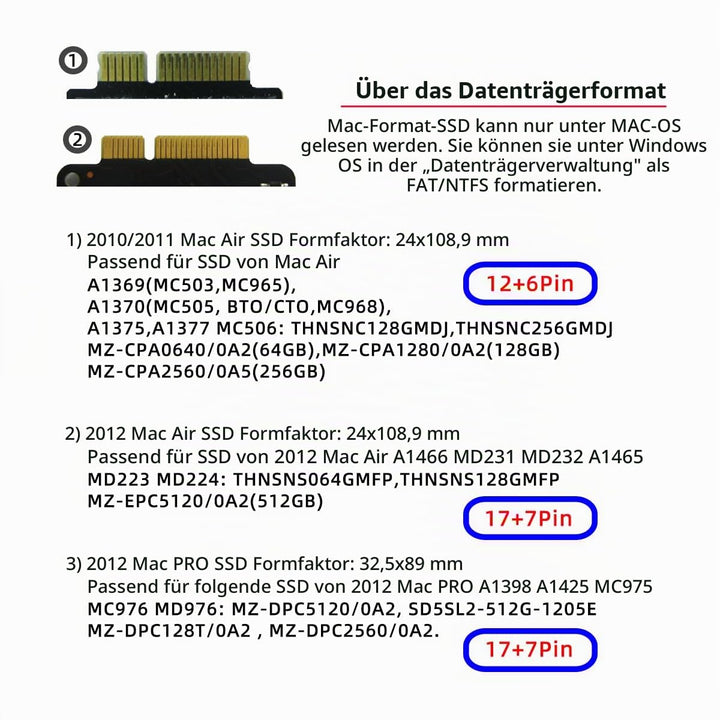 ①

②

Über das Datenträgerformat

Mac-Format-SSD kann nur unter MAC-OS gelesen werden. Sie können sie unter Windows OS in der „Datenträgerverwaltung" als FAT/NTFS formatieren.

1) 2010/2011 Mac Air SSD Formfaktor: 24x108,9 mm
Passend für SSD von Mac Air
A1369(MC503,MC965),
A1370(MC505, BTO/CTO,MC968),
A1375,A1377 MC506: THNSNC128GMDJ,THNSNC256GMDJ
MZ-CPA0640/0A2(64GB),MZ-CPA1280/0A2(128GB)
MZ-CPA2560/0A5(256GB)

12+6Pin

2) 2012 Mac Air SSD Formfaktor: 24x108,9 mm
Passend für SSD von 2012 Mac Air A1466 MD231 MD232 A1465
MD223 MD224: THNSNS064GMFP,THNSNS128GMFP
MZ-EPC5120/0A2(512GB)

17+7Pin

3) 2012 Mac PRO SSD Formfaktor: 32,5x89 mm
Passend für folgende SSD von 2012 Mac PRO A1398 A1425 MC975
MC976 MD976: MZ-DPC5120/0A2, SD5SL2-512G-1205E
MZ-DPC128T/0A2 , MZ-DPC2560/0A2.

17+7Pin